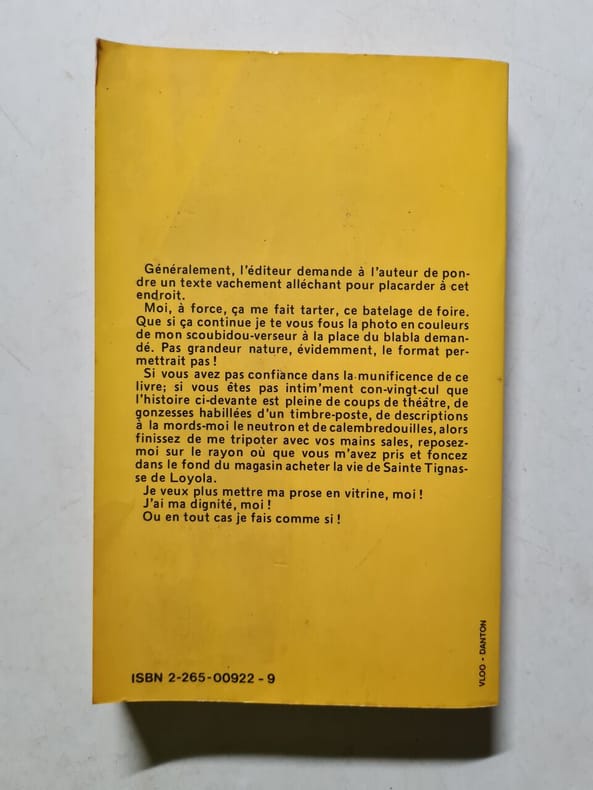 Généralement, l'éditeur demande à l'auteur de pondre un texte vachement alléchant pour placarder à cet endroit.

Moi, à force, ça me fait tarter, ce batelage de foire. Que si ça continue je te vous fous la photo en couleurs de mon scoubidou-verseur à la place du blabla demandé. Pas grandeur nature, évidemment, le format permettrait pas !

Si vous avez pas confiance dans la munificence de ce livre; si vous êtes pas intim'ment con-vingt-cul que l'histoire ci-devante est pleine de coups de théâtre, de gonzesses habillées d'un timbre-poste, de descriptions à la mords-moi le neutron et de calembredouilles, alors finissez de me tripoter avec vos mains sales, reposez-moi sur le rayon où que vous m'avez pris et foncez dans le fond du magasin acheter la vie de Sainte Tignasse de Loyola.

Je veux plus mettre ma prose en vitrine, moi !

J'ai ma dignité, moi !

Ou en tout cas je fais comme si !

ISBN 2-265-00922 - 9

VLOO - DANTON